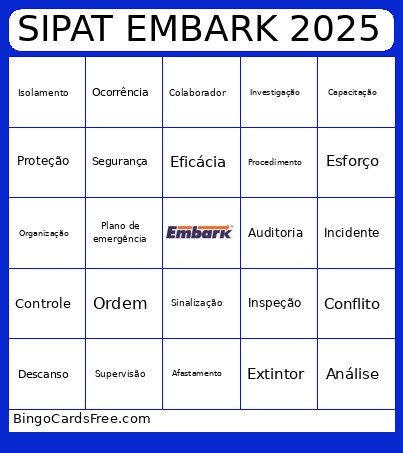 SIPAT EMBARK 2025

| Isolamento | Ocorrência | Colaborador | Investigação | Capacitação |
|---|---|---|---|---|
| Proteção | Segurança | Eficácia | Procedimento | Esforço |
| Organização | Plano de emergência | Embark | Auditoria | Incidente |
| Controle | Ordem | Sinalização | Inspeção | Conflito |
| Descanso | Supervisão | Afastamento | Extintor | Análise |

BingoCardsFree.com